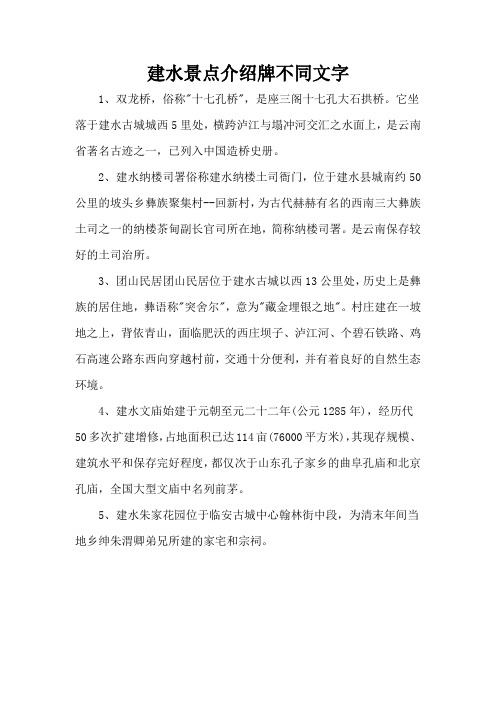 建水景点介绍牌不同文字

1、双龙桥，俗称"十七孔桥"，是座三阁十七孔大石拱桥。它坐落于建水古城城西5里处，横跨泸江与塌冲河交汇之水面上，是云南省著名古迹之一，已列入中国造桥史册。

2、建水纳楼司署俗称建水纳楼土司衙门，位于建水县城南约50公里的坡头乡彝族聚集村--回新村，为古代赫赫有名的西南三大彝族土司之一的纳楼茶甸副长官司所在地，简称纳楼司署。是云南保存较好的土司治所。

3、团山民居团山民居位于建水古城以西13公里处，历史上是彝族的居住地，彝语称"突舍尔"，意为"藏金埋银之地"。村庄建在一坡地之上，背依青山，面临肥沃的西庄坝子、泸江河、个碧石铁路、鸡石高速公路东西向穿越村前，交通十分便利，并有着良好的自然生态环境。

4、建水文庙始建于元朝至元二十二年(公元1285年)，经历代50多次扩建增修，占地面积已达114亩(76000平方米)，其现存规模、建筑水平和保存完好程度，都仅次于山东孔子家乡的曲阜孔庙和北京孔庙，全国大型文庙中名列前茅。

5、建水朱家花园位于临安古城中心翰林街中段，为清末年间当地乡绅朱渭卿弟兄所建的家宅和宗祠。